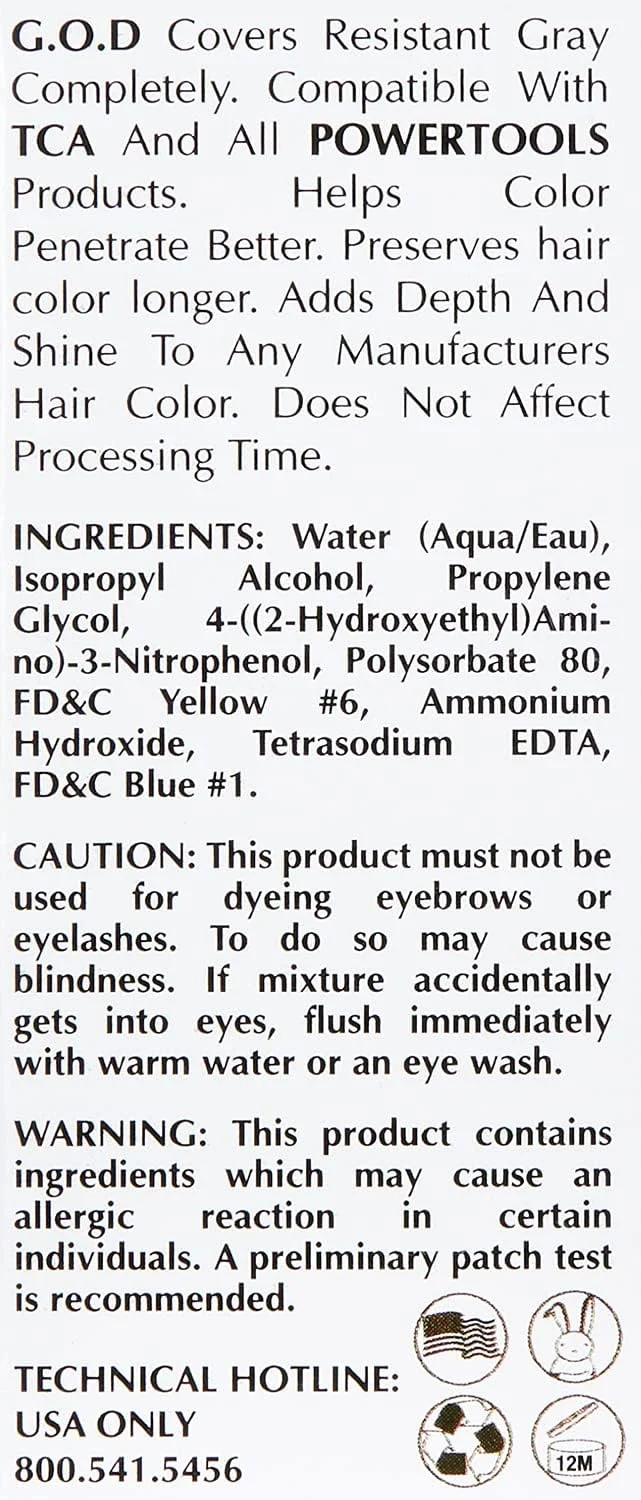 G.O.D Covers Resistant Gray Completely. Compatible With TCA And All POWERTOOLS Products. Helps Color Penetrate Better. Preserves hair color longer. Adds Depth And Shine To Any Manufacturers Hair Color. Does Not Affect Processing Time.

INGREDIENTS: Water (Aqua/Eau), Isopropyl Alcohol, Propylene Glycol, 4-((2-Hydroxyethyl)Amino)-3-Nitrophenol, Polysorbate 80, FD&C Yellow #6, Ammonium Hydroxide, Tetrasodium EDTA, FD&C Blue #1.

CAUTION: This product must not be used for dyeing eyebrows or eyelashes. To do so may cause blindness. If mixture accidentally gets into eyes, flush immediately with warm water or an eye wash.

WARNING: This product contains ingredients which may cause an allergic reaction in certain individuals. A preliminary patch test is recommended.

TECHNICAL HOTLINE:
USA ONLY
800.541.5456

12M